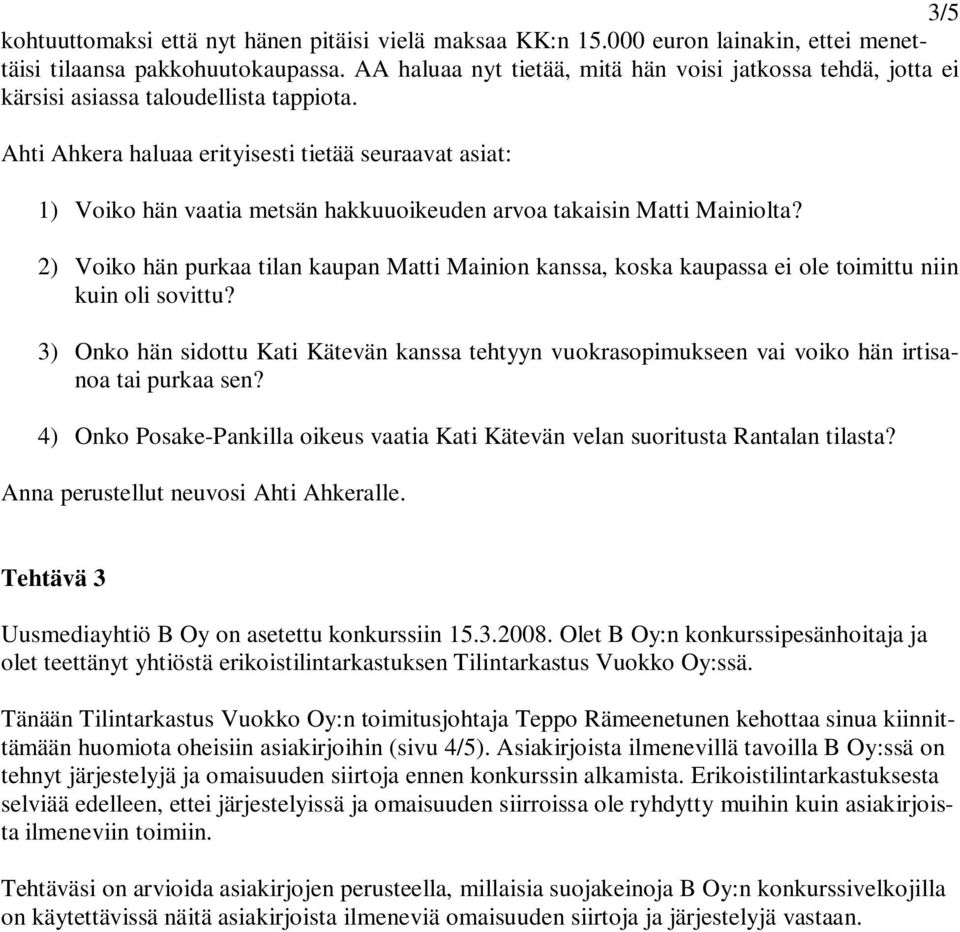 3/5

kohtuuttomaksi että nyt hänen pitäisi vielä maksaa KK:n 15.000 euron lainakin, ettei menettäisi tilaansa pakkohuutokaupassa. AA haluaa nyt tietää, mitä hän voisi jatkossa tehdä, jotta ei kärsisi asiassa taloudellista tappiota.

Ahti Ahkera haluaa erityisesti tietää seuraavat asiat:

1) Voiko hän vaatia metsän hakkuuoikeuden arvoa takaisin Matti Mainiolta?

2) Voiko hän purkaa tilan kaupan Matti Mainion kanssa, koska kaupassa ei ole toimittu niin kuin oli sovittu?

3) Onko hän sidottu Kati Kätevän kanssa tehtyyn vuokrasopimukseen vai voiko hän irtisanoa tai purkaa sen?

4) Onko Posake-Pankilla oikeus vaatia Kati Kätevän velan suoritusta Rantalan tilasta?

Anna perustellut neuvosi Ahti Ahkeralle.

Tehtävä 3

Uusmediayhtiö B Oy on asetettu konkurssiin 15.3.2008. Olet B Oy:n konkurssipesänhoitaja ja olet teettänyt yhtiöstä erikoistilintarkastuksen Tilintarkastus Vuokko Oy:ssä.

Tänään Tilintarkastus Vuokko Oy:n toimitusjohtaja Teppo Rämeenetunen kehottaa sinua kiinnittämään huomiota oheisiin asiakirjoihin (sivu 4/5). Asiakirjoista ilmenevillä tavoilla B Oy:ssä on tehnyt järjestelyjä ja omaisuuden siirtoja ennen konkurssin alkamista. Erikoistilintarkastuksesta selviää edelleen, ettei järjestelyissä ja omaisuuden siirroissa ole ryhdytty muihin kuin asiakirjoista ilmeneviin toimiin.

Tehtäväsi on arvioida asiakirjojen perusteella, millaisia suojakeinoja B Oy:n konkurssivelkojilla on käytettävissä näitä asiakirjoista ilmeneviä omaisuuden siirtoja ja järjestelyjä vastaan.